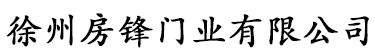 徐州房锋门业有限公司